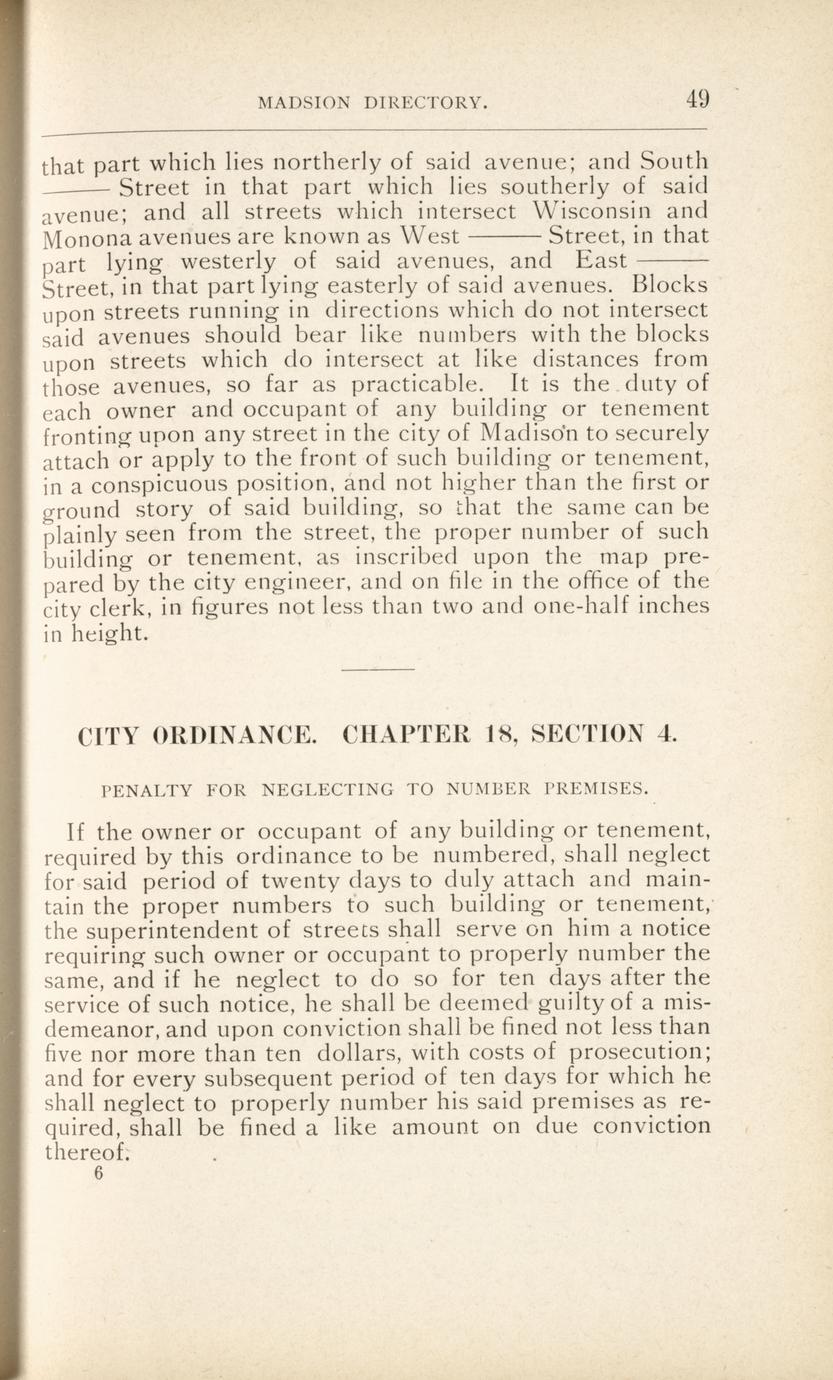 MADSION DIRECTORY. 49

that part which lies northerly of said avenue; and South ——— Street in that part which lies southerly of said avenue; and all streets which intersect Wisconsin and Monona avenues are known as West ——— Street, in that part lying westerly of said avenues, and East ——— Street, in that part lying easterly of said avenues. Blocks upon streets running in directions which do not intersect said avenues should bear like numbers with the blocks upon streets which do intersect at like distances from those avenues, so far as practicable. It is the duty of each owner and occupant of any building or tenement fronting upon any street in the city of Madison to securely attach or apply to the front of such building or tenement, in a conspicuous position, and not higher than the first or ground story of said building, so that the same can be plainly seen from the street, the proper number of such building or tenement, as inscribed upon the map prepared by the city engineer, and on file in the office of the city clerk, in figures not less than two and one-half inches in height.

CITY ORDINANCE. CHAPTER 18, SECTION 4.

PENALTY FOR NEGLECTING TO NUMBER PREMISES.

If the owner or occupant of any building or tenement, required by this ordinance to be numbered, shall neglect for said period of twenty days to duly attach and maintain the proper numbers to such building or tenement, the superintendent of streets shall serve on him a notice requiring such owner or occupant to properly number the same, and if he neglect to do so for ten days after the service of such notice, he shall be deemed guilty of a misdemeanor, and upon conviction shall be fined not less than five nor more than ten dollars, with costs of prosecution; and for every subsequent period of ten days for which he shall neglect to properly number his said premises as required, shall be fined a like amount on due conviction thereof.
6